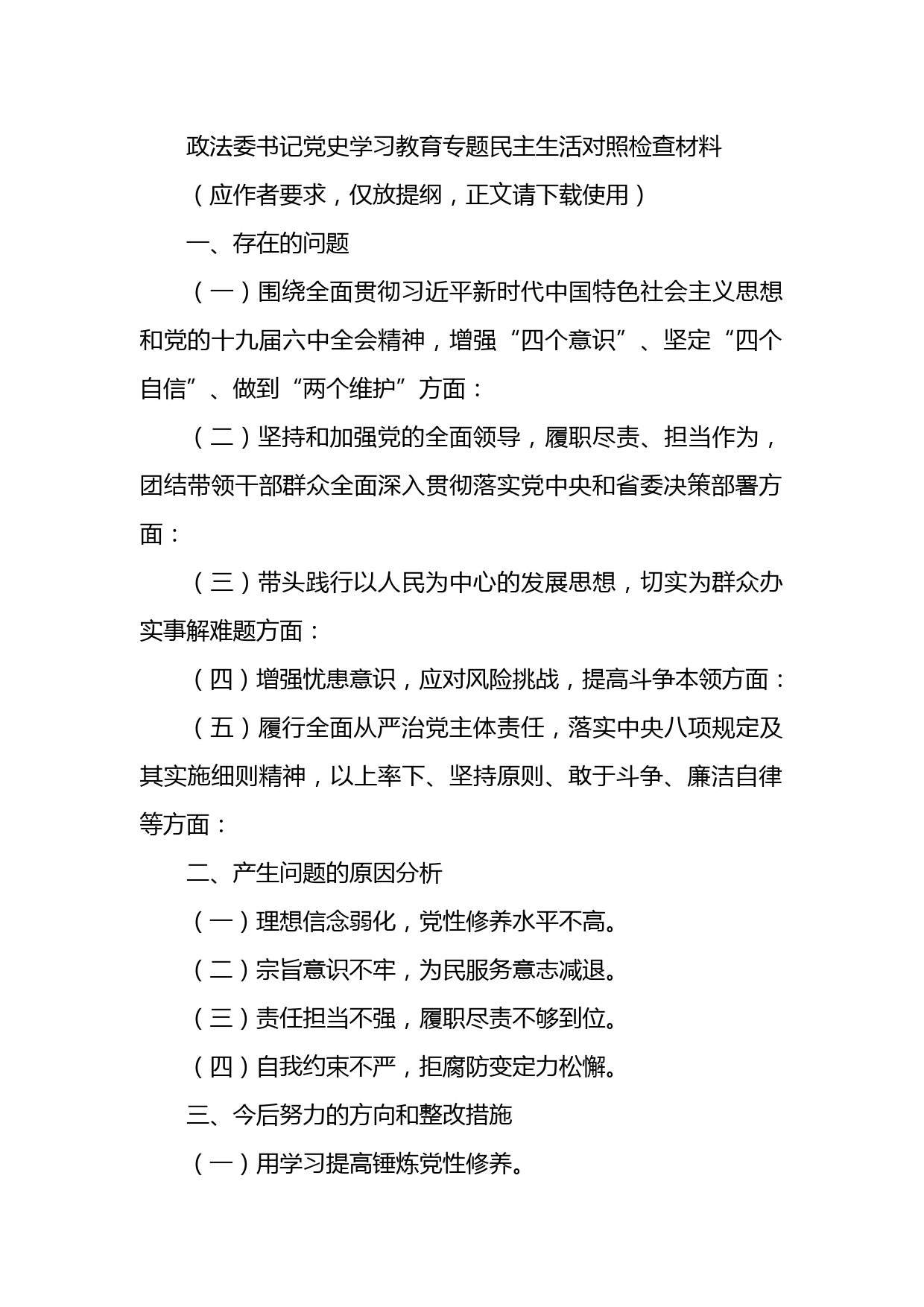 政法委书记党史学习教育专题民主生活对照检查材料

（应作者要求，仅放提纲，正文请下载使用）

一、存在的问题

（一）围绕全面贯彻习近平新时代中国特色社会主义思想和党的十九届六中全会精神，增强“四个意识”、坚定“四个自信”、做到“两个维护”方面：

（二）坚持和加强党的全面领导，履职尽责、担当作为，团结带领干部群众全面深入贯彻落实党中央和省委决策部署方面：

（三）带头践行以人民为中心的发展思想，切实为群众办实事解难题方面：

（四）增强忧患意识，应对风险挑战，提高斗争本领方面：

（五）履行全面从严治党主体责任，落实中央八项规定及其实施细则精神，以上率下、坚持原则、敢于斗争、廉洁自律等方面：

二、产生问题的原因分析

（一）理想信念弱化，党性修养水平不高。

（二）宗旨意识不牢，为民服务意志减退。

（三）责任担当不强，履职尽责不够到位。

（四）自我约束不严，拒腐防变定力松懈。

三、今后努力的方向和整改措施

（一）用学习提高锤炼党性修养。